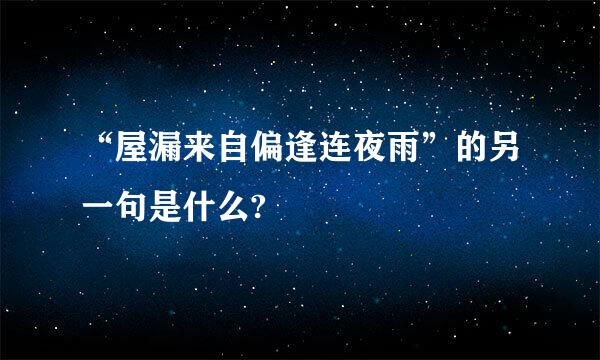 “屋漏来自偏逢连夜雨”的另一句是什么?